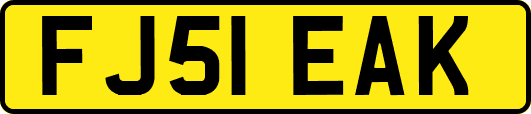 FJ51 EAK